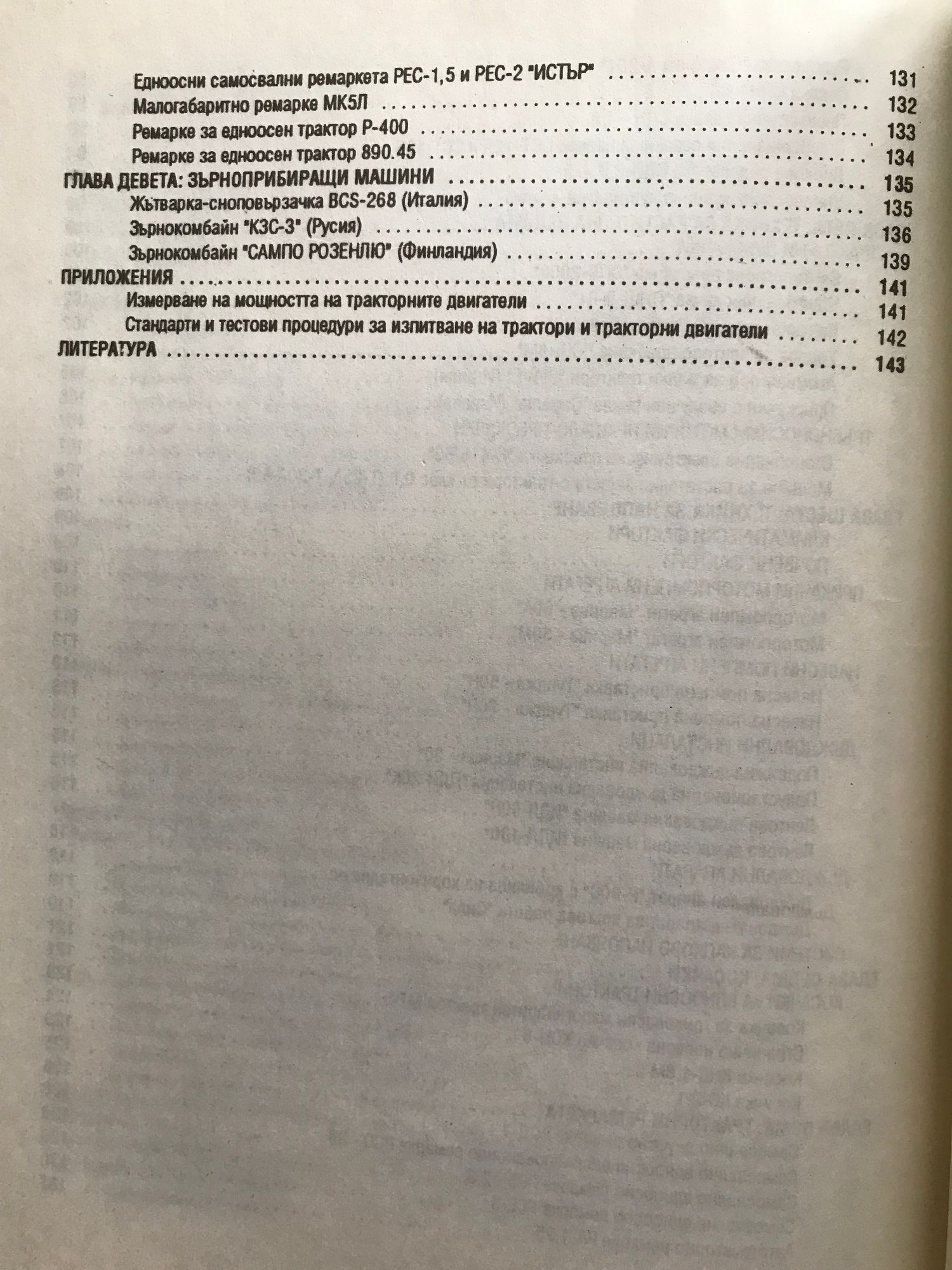 Едноосни самосвални ремаркета РЕС-1,5 и РЕС-2 "ИСТЪР" 131
Малогабаритно ремарке МК5Л 132
Ремарке за едноосен трактор Р-400 133
Ремарке за едноосен трактор 890.45 134
ГЛАВА ДЕВЕТА: ЗЪРНОПРИБИРАЩИ МАШИНИ 135
Жътварка-сноповързачка BCS-268 (Италия) 135
Зърнокомбайн "КЗС-3" (Русия) 136
Зърнокомбайн "САМПО РОЗЕНЛЮ" (Финландия) 139
ПРИЛОЖЕНИЯ 141
Измерване на мощността на тракторните двигатели 141
Стандарти и тестови процедури за изпитване на трактори и тракторни двигатели 142
ЛИТЕРАТУРА 143